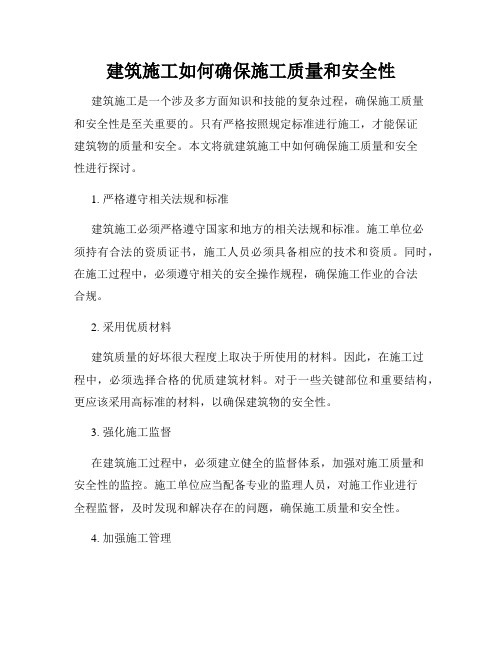 建筑施工如何确保施工质量和安全性

建筑施工是一个涉及多方面知识和技能的复杂过程，确保施工质量和安全性是至关重要的。只有严格按照规定标准进行施工，才能保证建筑物的质量和安全。本文将就建筑施工中如何确保施工质量和安全性进行探讨。

1. 严格遵守相关法规和标准

建筑施工必须严格遵守国家和地方的相关法规和标准。施工单位必须持有合法的资质证书，施工人员必须具备相应的技术和资质。同时，在施工过程中，必须遵守相关的安全操作规程，确保施工作业的合法合规。

2. 采用优质材料

建筑质量的好坏很大程度上取决于所使用的材料。因此，在施工过程中，必须选择合格的优质建筑材料。对于一些关键部位和重要结构，更应该采用高标准的材料，以确保建筑物的安全性。

3. 强化施工监督

在建筑施工过程中，必须建立健全的监督体系，加强对施工质量和安全性的监控。施工单位应当配备专业的监理人员，对施工作业进行全程监督，及时发现和解决存在的问题，确保施工质量和安全性。

4. 加强施工管理